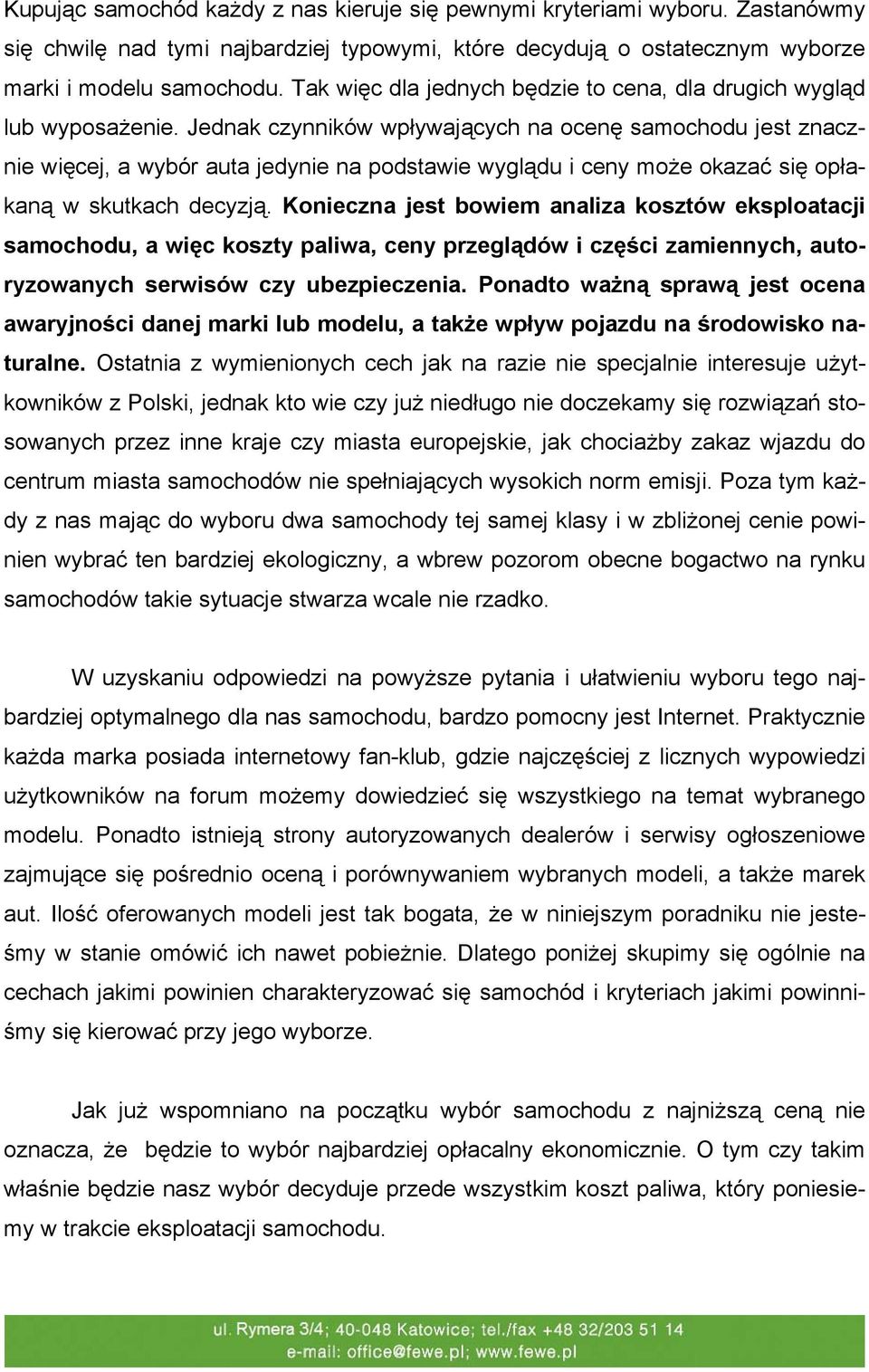 Kupując samochód każdy z nas kieruje się pewnymi kryteriami wyboru. Zastanówmy się chwilę nad tymi najbardziej typowymi, które decydują o ostatecznym wyborze marki i modelu samochodu. Tak więc dla jednych będzie to cena, dla drugich wygląd lub wyposażenie. Jednak czynników wpływających na ocenę samochodu jest znacznie więcej, a wybór auta jedynie na podstawie wyglądu i ceny może okazać się opłakaną w skutkach decyzją. Konieczna jest bowiem analiza kosztów eksploatacji samochodu, a więc koszty paliwa, ceny przeglądów i części zamiennych, autoryzowanych serwisów czy ubezpieczenia. Ponadto ważną sprawą jest ocena awaryjności danej marki lub modelu, a także wpływ pojazdu na środowisko naturalne. Ostatnia z wymienionych cech jak na razie nie specjalnie interesuje użytkowników z Polski, jednak kto wie czy już niedługo nie doczekamy się rozwiązań stosowanych przez inne kraje czy miasta europejskie, jak chociażby zakaz wjazdu do centrum miasta samochodów nie spełniających wysokich norm emisji. Poza tym każdy z nas mając do wyboru dwa samochody tej samej klasy i w zbliżonej cenie powinien wybrać ten bardziej ekologiczny, a wbrew pozorom obecne bogactwo na rynku samochodów takie sytuacje stwarza wcale nie rzadko.

W uzyskaniu odpowiedzi na powyższe pytania i ułatwieniu wyboru tego najbardziej optymalnego dla nas samochodu, bardzo pomocny jest Internet. Praktycznie każda marka posiada internetowy fan-klub, gdzie najczęściej z licznych wypowiedzi użytkowników na forum możemy dowiedzieć się wszystkiego na temat wybranego modelu. Ponadto istnieją strony autoryzowanych dealerów i serwisy ogłoszeniowe zajmujące się pośrednio oceną i porównywaniem wybranych modeli, a także marek aut. Ilość oferowanych modeli jest tak bogata, że w niniejszym poradniku nie jesteśmy w stanie omówić ich nawet pobieżnie. Dlatego poniżej skupimy się ogólnie na cechach jakimi powinien charakteryzować się samochód i kryteriach jakimi powinniśmy się kierować przy jego wyborze.

Jak już wspomniano na początku wybór samochodu z najniższą ceną nie oznacza, że będzie to wybór najbardziej opłacalny ekonomicznie. O tym czy takim właśnie będzie nasz wybór decyduje przede wszystkim koszt paliwa, który poniesiemy w trakcie eksploatacji samochodu.

ul. Rymera 3/4; 40-048 Katowice; tel./fax +48 32/203 51 14
e-mail: office@fewe.pl; www.fewe.pl